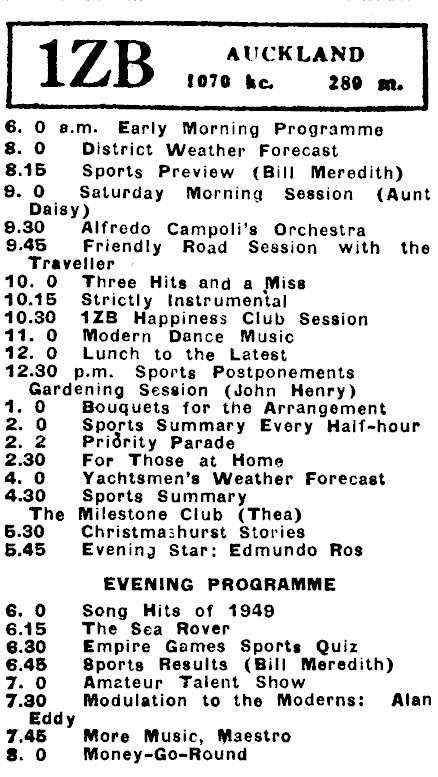 1ZB AUCKLAND
1070 kc. 280 m.

6. 0 a.m. Early Morning Programme
8. 0 District Weather Forecast
8.15 Sports Preview (Bill Meredith)
9. 0 Saturday Morning Session (Aunt Daisy)
9.30 Alfredo Campoli's Orchestra
9.45 Friendly Road Session with the Traveller
10. 0 Three Hits and a Miss
10.15 Strictly Instrumental
10.30 1ZB Happiness Club Session
11. 0 Modern Dance Music
12. 0 Lunch to the Latest
12.30 p.m. Sports Postponements
Gardening Session (John Henry)
1. 0 Bouquets for the Arrangement
2. 0 Sports Summary Every Half-hour
2. 2 Priority Parade
2.30 For Those at Home
4. 0 Yachtsmen's Weather Forecast
4.30 Sports Summary
The Milestone Club (Thea)
5.30 Christmashurst Stories
5.45 Evening Star: Edmundo Ros

EVENING PROGRAMME

6. 0 Song Hits of 1949
6.15 The Sea Rover
6.30 Empire Games Sports Quiz
6.45 Sports Results (Bill Meredith)
7. 0 Amateur Talent Show
7.30 Modulation to the Moderns: Alan Eddy
7.45 More Music, Maestro
8. 0 Money-Go-Round